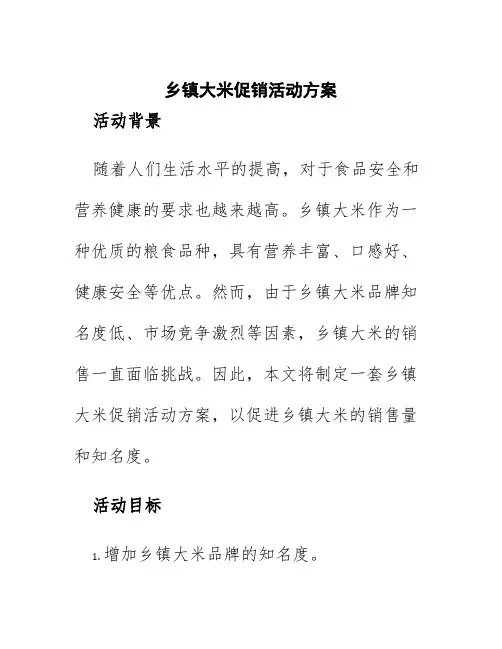 乡镇大米促销活动方案

活动背景

随着人们生活水平的提高，对于食品安全和营养健康的要求也越来越高。乡镇大米作为一种优质的粮食品种，具有营养丰富、口感好、健康安全等优点。然而，由于乡镇大米品牌知名度低、市场竞争激烈等因素，乡镇大米的销售一直面临挑战。因此，本文将制定一套乡镇大米促销活动方案，以促进乡镇大米的销售量和知名度。

活动目标

1. 增加乡镇大米品牌的知名度。